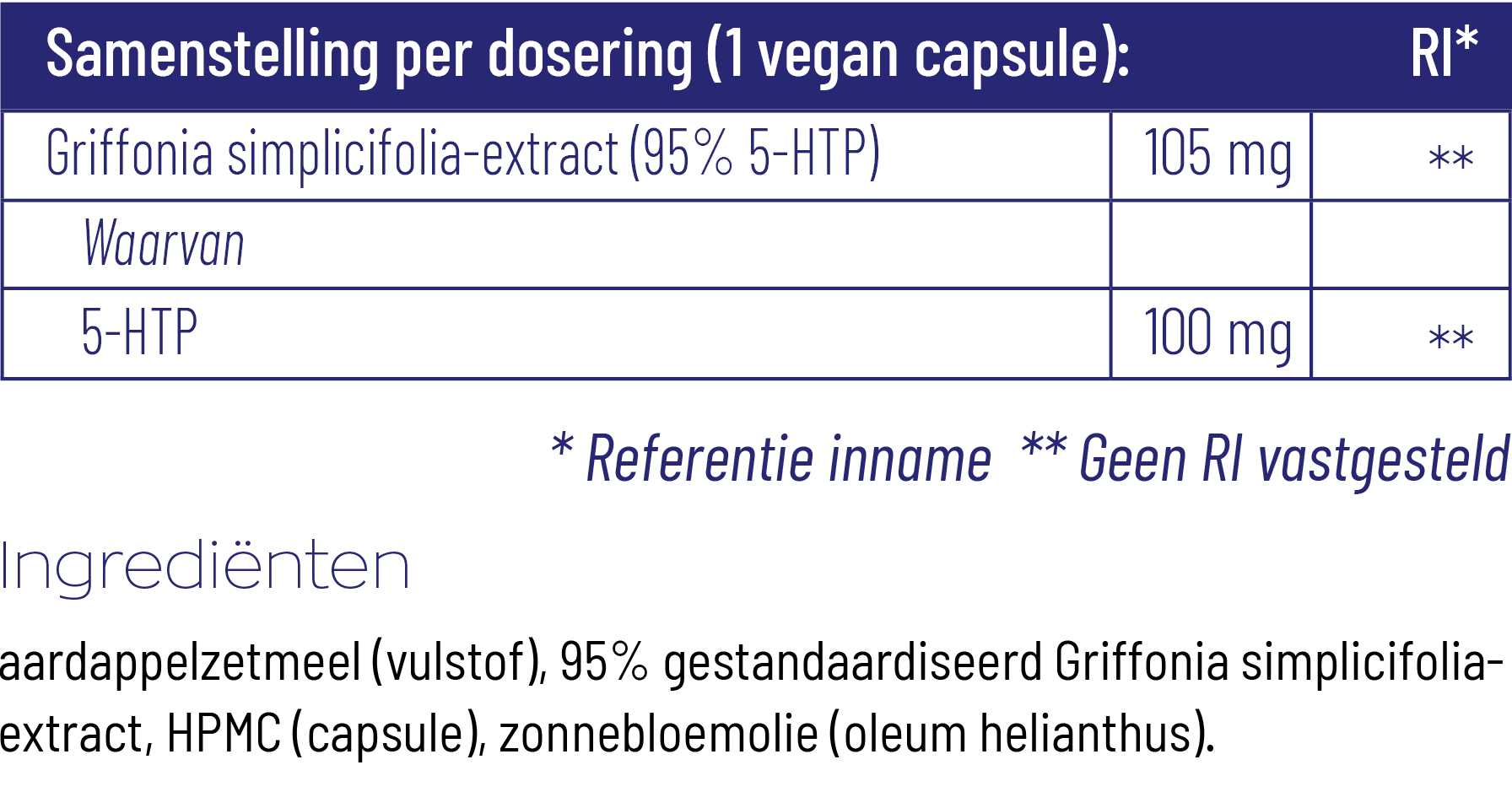 | Samenstelling per dosering (1 vegan capsule): | | RI* |
|---|---|---|
| Griffonia simplicifolia-extract (95% 5-HTP) | 105 mg | ** |
| Waarvan | | |
| 5-HTP | 100 mg | ** |

* Referentie inname ** Geen RI vastgesteld

Ingrediënten

aardappelzetmeel (vulstof), 95% gestandaardiseerd Griffonia simplicifolia-extract, HPMC (capsule), zonnebloemolie (oleum helianthus).